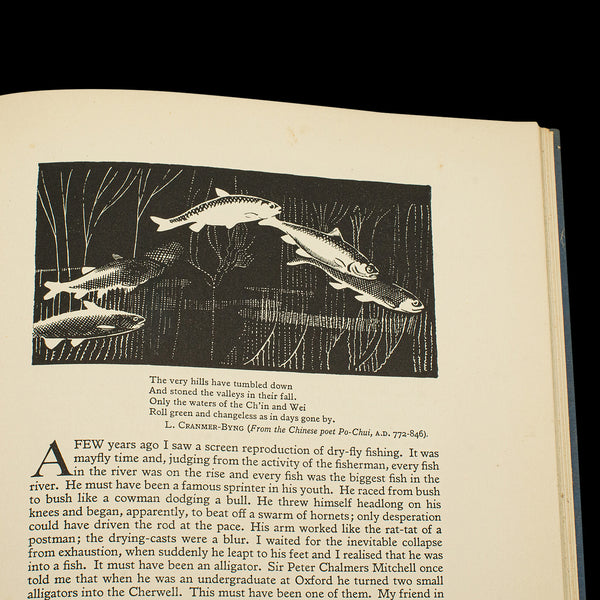 The very hills have tumbled down
And stoned the valleys in their fall.
Only the waters of the Ch'in and Wei
Roll green and changeless as in days gone by.

L. Cranmer-Byng (From the Chinese poet Po-Chui, A.D. 772-846).

A FEW years ago I saw a screen reproduction of dry-fly fishing. It was mayfly time and, judging from the activity of the fisherman, every fish in the river was on the rise and every fish was the biggest fish in the river. He must have been a famous sprinter in his youth. He raced from bush to bush like a cowman dodging a bull. He threw himself headlong on his knees and began, apparently, to beat off a swarm of hornets; only desperation could have driven the rod at the pace. His arm worked like the rat-tat of a postman; the drying-casts were a blur. I waited for the inevitable collapse from exhaustion, when suddenly he leapt to his feet and I realised that he was into a fish. It must have been an alligator. Sir Peter Chalmers Mitchell once told me that when he was an undergraduate at Oxford he turned two small alligators into the Cherwell. This must have been one of them. My friend in